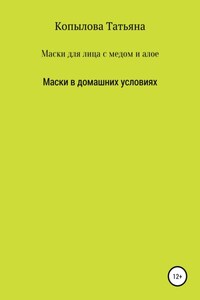 Копылова Татьяна

Маски для лица с медом и алое

Маски в домашних условиях

12+